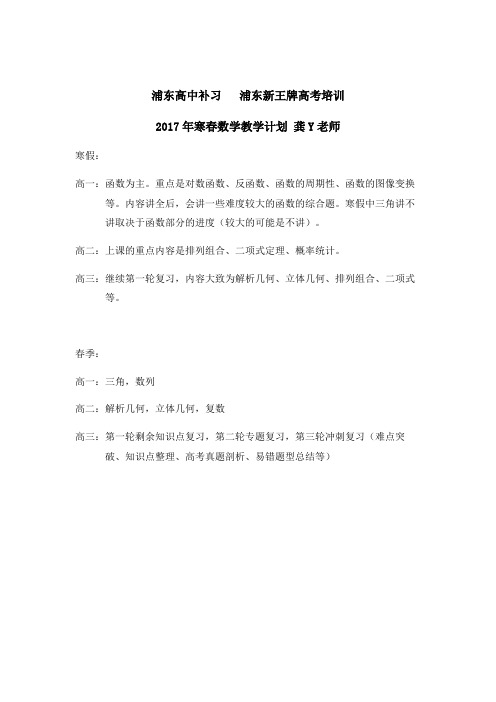 浦东高中补习　浦东新王牌高考培训

2017年寒春数学教学计划 龚Y老师

寒假：

高一：函数为主。重点是对数函数、反函数、函数的周期性、函数的图像变换等。内容讲全后，会讲一些难度较大的函数的综合题。寒假中三角讲不讲取决于函数部分的进度（较大的可能是不讲）。

高二：上课的重点内容是排列组合、二项式定理、概率统计。

高三：继续第一轮复习，内容大致为解析几何、立体几何、排列组合、二项式等。

春季：

高一：三角，数列

高二：解析几何，立体几何，复数

高三：第一轮剩余知识点复习，第二轮专题复习，第三轮冲刺复习（难点突破、知识点整理、高考真题剖析、易错题型总结等）